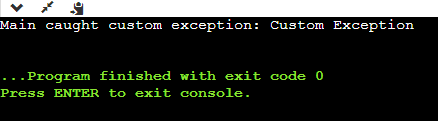 Main caught custom exception: Custom Exception

...Program finished with exit code 0
Press ENTER to exit console.